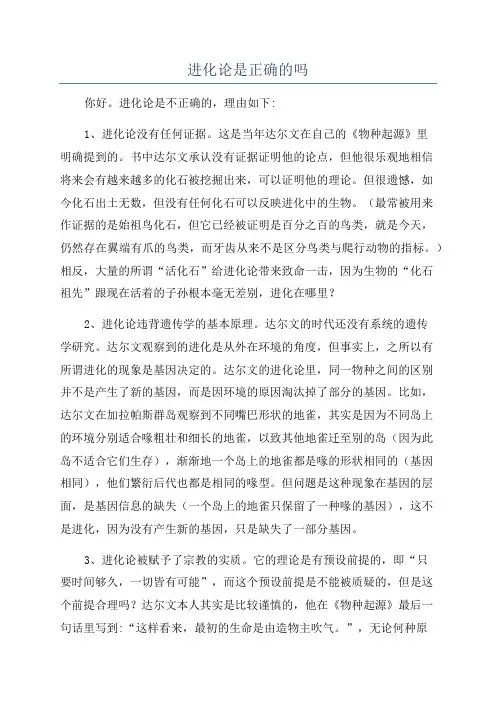 进化论是正确的吗

你好。进化论是不正确的，理由如下:

1、进化论没有任何证据。这是当年达尔文在自己的《物种起源》里明确提到的。书中达尔文承认没有证据证明他的论点，但他很乐观地相信将来会有越来越多的化石被挖掘出来，可以证明他的理论。但很遗憾，如今化石出土无数，但没有任何化石可以反映进化中的生物。（最常被用来作证据的是始祖鸟化石，但它已经被证明是百分之百的鸟类，就是今天，仍然存在翼端有爪的鸟类，而牙齿从来不是区分鸟类与爬行动物的指标。）相反，大量的所谓“活化石”给进化论带来致命一击，因为生物的“化石祖先”跟现在活着的子孙根本毫无差别，进化在哪里？

2、进化论违背遗传学的基本原理。达尔文的时代还没有系统的遗传学研究。达尔文观察到的进化是从外在环境的角度，但事实上，之所以有所谓进化的现象是基因决定的。达尔文的进化论里，同一物种之间的区别并不是产生了新的基因，而是因环境的原因淘汰掉了部分的基因。比如，达尔文在加拉帕斯群岛观察到不同嘴巴形状的地雀，其实是因为不同岛上的环境分别适合喙粗壮和细长的地雀，以致其他地雀迁至别的岛（因为此岛不适合它们生存），渐渐地一个岛上的地雀都是喙的形状相同的（基因相同），他们繁衍后代也都是相同的喙型。但问题是这种现象在基因的层面，是基因信息的缺失（一个岛上的地雀只保留了一种喙的基因），这不是进化，因为没有产生新的基因，只是缺失了一部分基因。

3、进化论被赋予了宗教的实质。它的理论是有预设前提的，即“只要时间够久，一切皆有可能”，而这个预设前提是不能被质疑的，但是这个前提合理吗？达尔文本人其实是比较谨慎的，他在《物种起源》最后一句话里写到:“这样看来，最初的生命是由造物主吹气。”，无论何种原